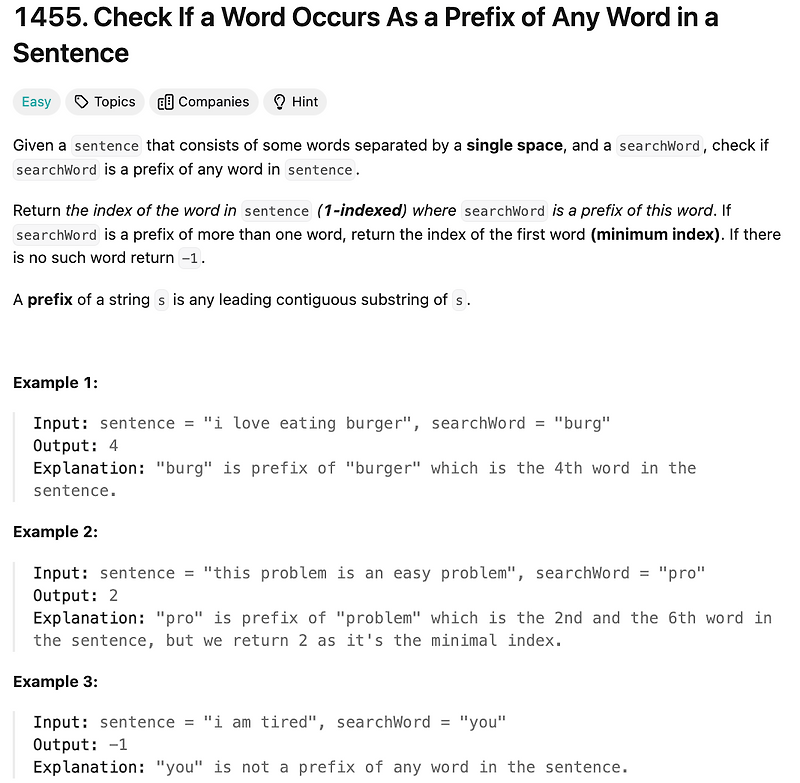 1455. Check If a Word Occurs As a Prefix of Any Word in a Sentence

Easy Topics Companies Hint

Given a sentence that consists of some words separated by a single space, and a searchWord, check if searchWord is a prefix of any word in sentence.

Return the index of the word in sentence (1-indexed) where searchWord is a prefix of this word. If searchWord is a prefix of more than one word, return the index of the first word (minimum index). If there is no such word return -1.

A prefix of a string s is any leading contiguous substring of s.

Example 1:

Input: sentence = "i love eating burger", searchWord = "burg"
Output: 4
Explanation: "burg" is prefix of "burger" which is the 4th word in the sentence.

Example 2:

Input: sentence = "this problem is an easy problem", searchWord = "pro"
Output: 2
Explanation: "pro" is prefix of "problem" which is the 2nd and the 6th word in the sentence, but we return 2 as it's the minimal index.

Example 3:

Input: sentence = "i am tired", searchWord = "you"
Output: -1
Explanation: "you" is not a prefix of any word in the sentence.